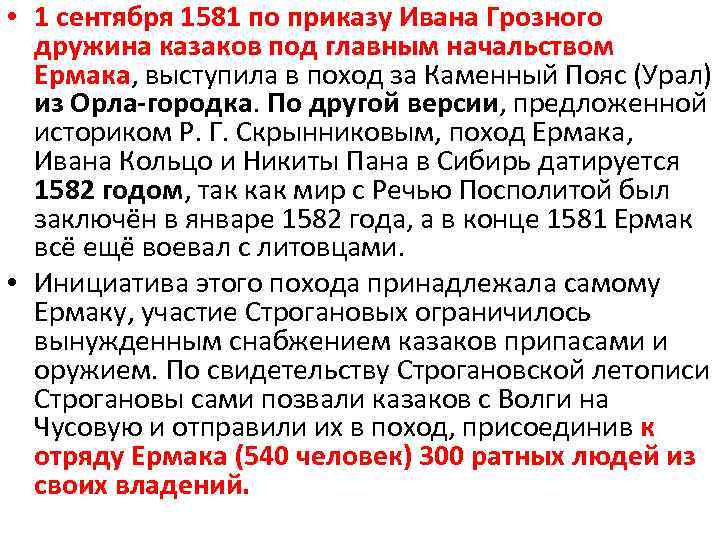 • 1 сентября 1581 по приказу Ивана Грозного дружина казаков под главным начальством Ермака, выступила в поход за Каменный Пояс (Урал) из Орла-городка. По другой версии, предложенной историком Р. Г. Скрынниковым, поход Ермака, Ивана Кольцо и Никиты Пана в Сибирь датируется 1582 годом, так как мир с Речью Посполитой был заключён в январе 1582 года, а в конце 1581 Ермак всё ещё воевал с литовцами.

• Инициатива этого похода принадлежала самому Ермаку, участие Строгановых ограничилось вынужденным снабжением казаков припасами и оружием. По свидетельству Строгановской летописи Строгановы сами позвали казаков с Волги на Чусовую и отправили их в поход, присоединив к отряду Ермака (540 человек) 300 ратных людей из своих владений.